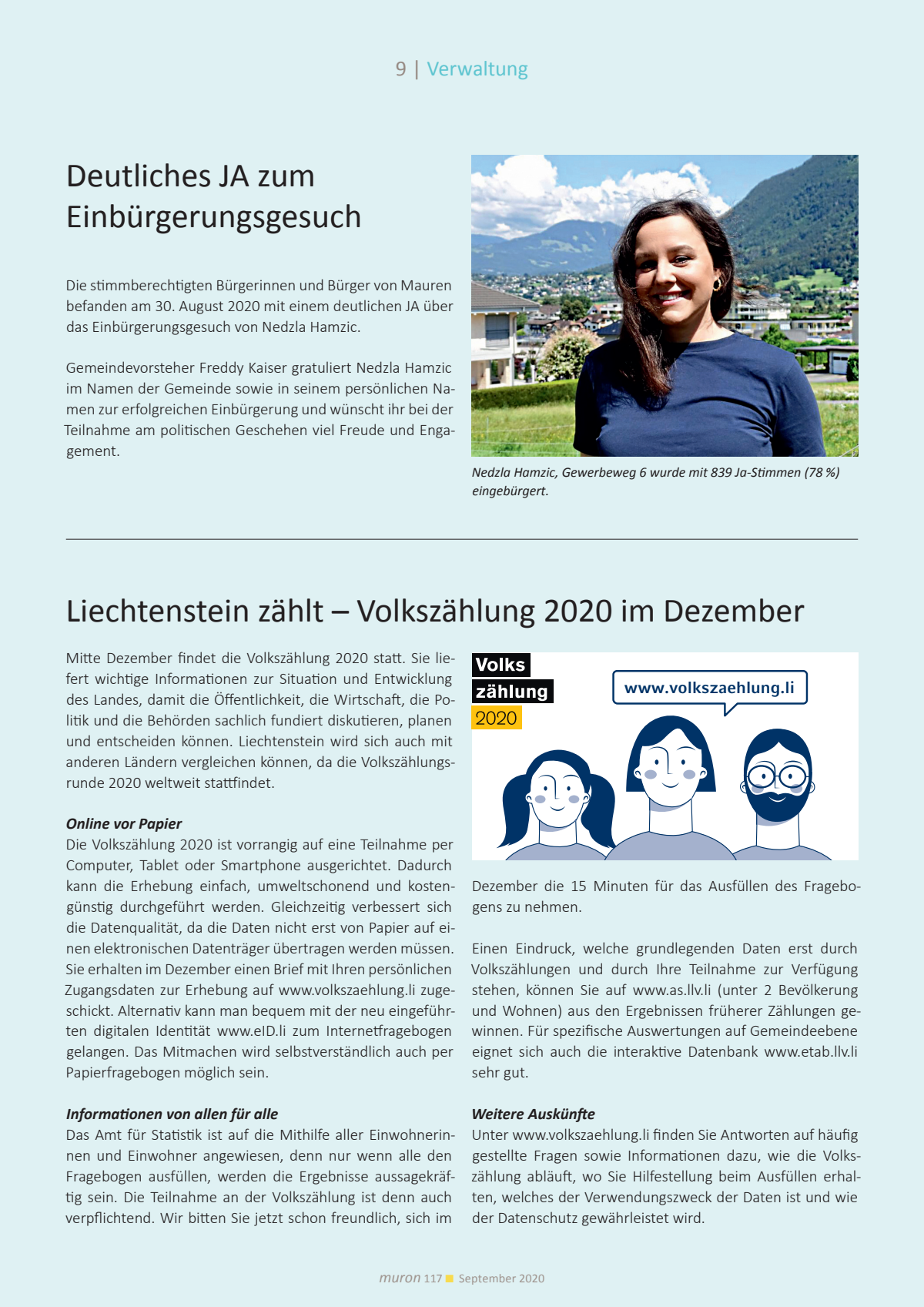 9 | Verwaltung

Deutliches JA zum Einbürgerungsgesuch

Die stimmberechtigten Bürgerinnen und Bürger von Mauren befanden am 30. August 2020 mit einem deutlichen JA über das Einbürgerungsgesuch von Nedzla Hamzic.

Gemeindevorsteher Freddy Kaiser gratuliert Nedzla Hamzic im Namen der Gemeinde sowie in seinem persönlichen Namen zur erfolgreichen Einbürgerung und wünscht ihr bei der Teilnahme am politischen Geschehen viel Freude und Engagement.

Nedzla Hamzic, Gewerbeweg 6 wurde mit 839 Ja-Stimmen (78 %) eingebürgert.

Liechtenstein zählt – Volkszählung 2020 im Dezember

Mitte Dezember findet die Volkszählung 2020 statt. Sie liefert wichtige Informationen zur Situation und Entwicklung des Landes, damit die Öffentlichkeit, die Wirtschaft, die Politik und die Behörden sachlich fundiert diskutieren, planen und entscheiden können. Liechtenstein wird sich auch mit anderen Ländern vergleichen können, da die Volkszählungsrunde 2020 weltweit stattfindet.

Online vor Papier
Die Volkszählung 2020 ist vorrangig auf eine Teilnahme per Computer, Tablet oder Smartphone ausgerichtet. Dadurch kann die Erhebung einfach, umweltschonend und kostengünstig durchgeführt werden. Gleichzeitig verbessert sich die Datenqualität, da die Daten nicht erst von Papier auf einen elektronischen Datenträger übertragen werden müssen. Sie erhalten im Dezember einen Brief mit Ihren persönlichen Zugangsdaten zur Erhebung auf www.volkszaehlung.li zugeschickt. Alternativ kann man bequem mit der neu eingeführten digitalen Identität www.eID.li zum Internetfragebogen gelangen. Das Mitmachen wird selbstverständlich auch per Papierfragebogen möglich sein.

Informationen von allen für alle
Das Amt für Statistik ist auf die Mithilfe aller Einwohnerinnen und Einwohner angewiesen, denn nur wenn alle den Fragebogen ausfüllen, werden die Ergebnisse aussagekräftig sein. Die Teilnahme an der Volkszählung ist denn auch verpflichtend. Wir bitten Sie jetzt schon freundlich, sich im

Volks zählung 2020

www.volkszaehlung.li

Dezember die 15 Minuten für das Ausfüllen des Fragebogens zu nehmen.

Einen Eindruck, welche grundlegenden Daten erst durch Volkszählungen und durch Ihre Teilnahme zur Verfügung stehen, können Sie auf www.as.llv.li (unter 2 Bevölkerung und Wohnen) aus den Ergebnissen früherer Zählungen gewinnen. Für spezifische Auswertungen auf Gemeindeebene eignet sich auch die interaktive Datenbank www.etab.llv.li sehr gut.

Weitere Auskünfte
Unter www.volkszaehlung.li finden Sie Antworten auf häufig gestellte Fragen sowie Informationen dazu, wie die Volkszählung abläuft, wo Sie Hilfestellung beim Ausfüllen erhalten, welches der Verwendungszweck der Daten ist und wie der Datenschutz gewährleistet wird.

muron 117 September 2020